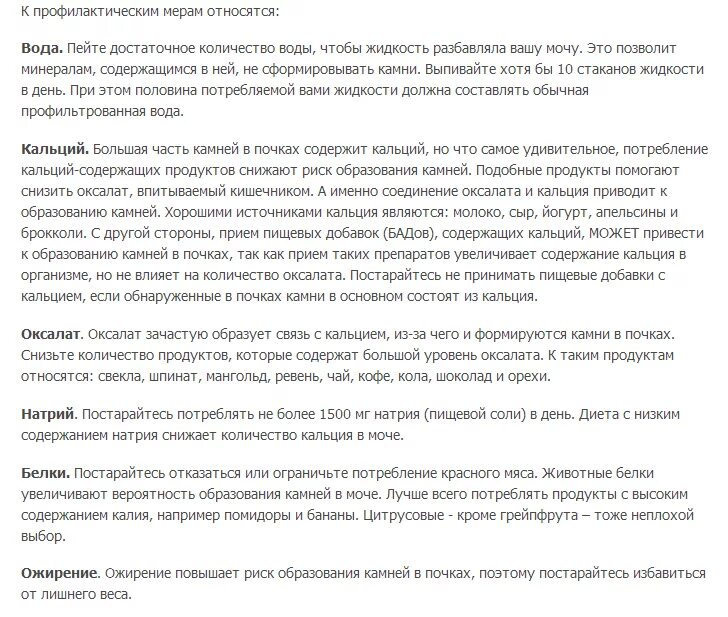 К профилактическим мерам относятся:

Вода. Пейте достаточное количество воды, чтобы жидкость разбавляла вашу мочу. Это позволит минералам, содержащимся в ней, не сформировывать камни. Выпивайте хотя бы 10 стаканов жидкости в день. При этом половина потребляемой вами жидкости должна составлять обычная профильтрованная вода.

Кальций. Большая часть камней в почках содержит кальций, но что самое удивительное, потребление кальций-содержащих продуктов снижают риск образования камней. Подобные продукты помогают снизить оксалат, впитываемый кишечником. А именно соединение оксалата и кальция приводит к образованию камней. Хорошими источниками кальция являются: молоко, сыр, йогурт, апельсины и брокколи. С другой стороны, прием пищевых добавок (БАДов), содержащих кальций, МОЖЕТ привести к образованию камней в почках, так как прием таких препаратов увеличивает содержание кальция в организме, но не влияет на количество оксалата. Постарайтесь не принимать пищевые добавки с кальцием, если обнаруженные в почках камни в основном состоят из кальция.

Оксалат. Оксалат зачастую образует связь с кальцием, из-за чего и формируются камни в почках. Снизьте количество продуктов, которые содержат большой уровень оксалата. К таким продуктам относятся: свекла, шпинат, мангольд, ревень, чай, кофе, кола, шоколад и орехи.

Натрий. Постарайтесь потреблять не более 1500 мг натрия (пищевой соли) в день. Диета с низким содержанием натрия снижает количество кальция в моче.

Белки. Постарайтесь отказаться или ограничьте потребление красного мяса. Животные белки увеличивают вероятность образования камней в моче. Лучше всего потреблять продукты с высоким содержанием калия, например помидоры и бананы. Цитрусовые - кроме грейпфрута – тоже неплохой выбор.

Ожирение. Ожирение повышает риск образования камней в почках, поэтому постарайтесь избавиться от лишнего веса.